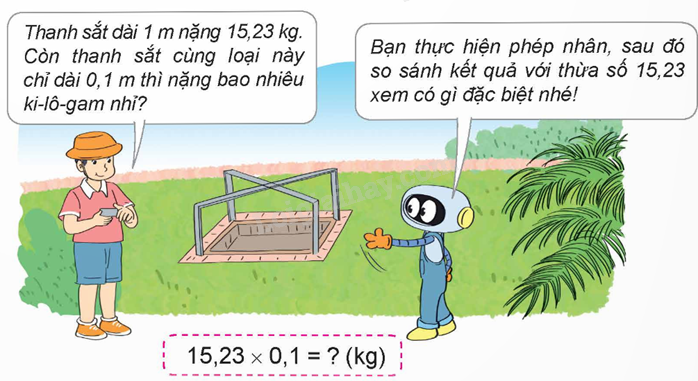 Thanh sắt dài 1 m nặng 15,23 kg. Còn thanh sắt cùng loại này chỉ dài 0,1 m thì nặng bao nhiêu ki-lô-gam nhỉ?

Bạn thực hiện phép nhân, sau đó so sánh kết quả với thừa số 15,23 xem có gì đặc biệt nhé!

$15,23 \times 0,1 = ?$ (kg)